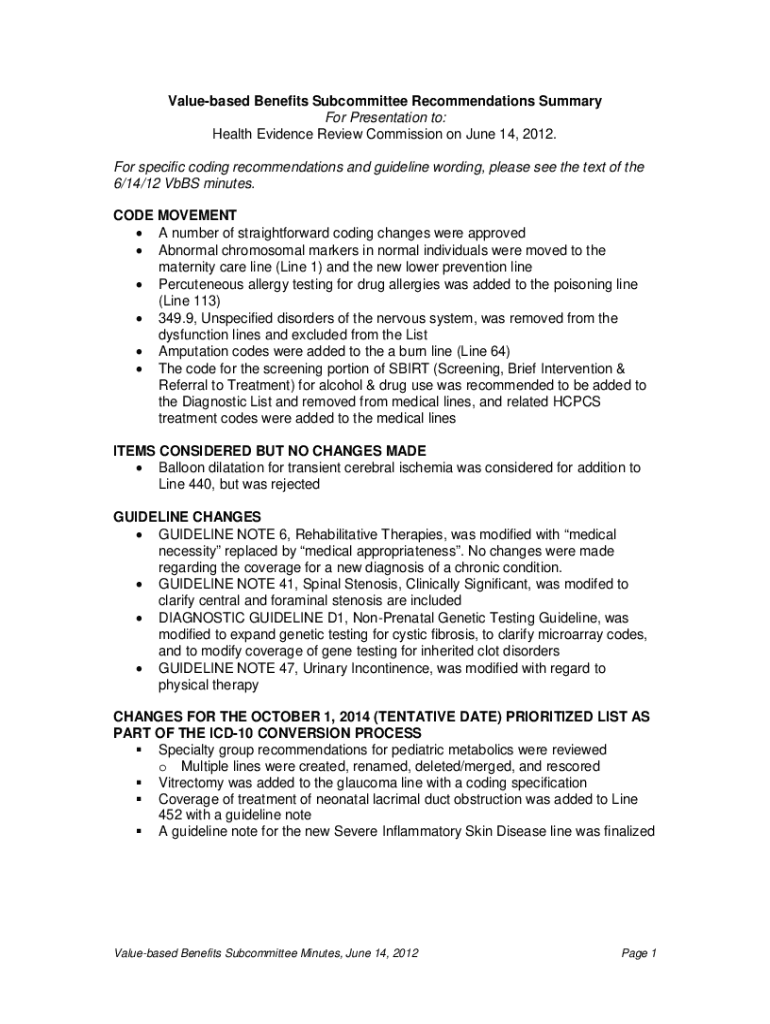 Value-based Benefits Subcommittee Recommendations Summary
For Presentation to:
Health Evidence Review Commission on June 14, 2012.

For specific coding recommendations and guideline wording, please see the text of the 6/14/12 VbBS minutes.

CODE MOVEMENT
• A number of straightforward coding changes were approved
• Abnormal chromosomal markers in normal individuals were moved to the maternity care line (Line 1) and the new lower prevention line
• Percuteneous allergy testing for drug allergies was added to the poisoning line (Line 113)
• 349.9, Unspecified disorders of the nervous system, was removed from the dysfunction lines and excluded from the List
• Amputation codes were added to the a burn line (Line 64)
• The code for the screening portion of SBIRT (Screening, Brief Intervention & Referral to Treatment) for alcohol & drug use was recommended to be added to the Diagnostic List and removed from medical lines, and related HCPCS treatment codes were added to the medical lines

ITEMS CONSIDERED BUT NO CHANGES MADE
• Balloon dilatation for transient cerebral ischemia was considered for addition to Line 440, but was rejected

GUIDELINE CHANGES
• GUIDELINE NOTE 6, Rehabilitative Therapies, was modified with “medical necessity” replaced by “medical appropriateness”. No changes were made regarding the coverage for a new diagnosis of a chronic condition.
• GUIDELINE NOTE 41, Spinal Stenosis, Clinically Significant, was modifed to clarify central and foraminal stenosis are included
• DIAGNOSTIC GUIDELINE D1, Non-Prenatal Genetic Testing Guideline, was modified to expand genetic testing for cystic fibrosis, to clarify microarray codes, and to modify coverage of gene testing for inherited clot disorders
• GUIDELINE NOTE 47, Urinary Incontinence, was modified with regard to physical therapy

CHANGES FOR THE OCTOBER 1, 2014 (TENTATIVE DATE) PRIORITIZED LIST AS PART OF THE ICD-10 CONVERSION PROCESS
▪ Specialty group recommendations for pediatric metabolics were reviewed
o Multiple lines were created, renamed, deleted/merged, and rescored
▪ Vitrectomy was added to the glaucoma line with a coding specification
▪ Coverage of treatment of neonatal lacrimal duct obstruction was added to Line 452 with a guideline note
▪ A guideline note for the new Severe Inflammatory Skin Disease line was finalized

Value-based Benefits Subcommittee Minutes, June 14, 2012
Page 1